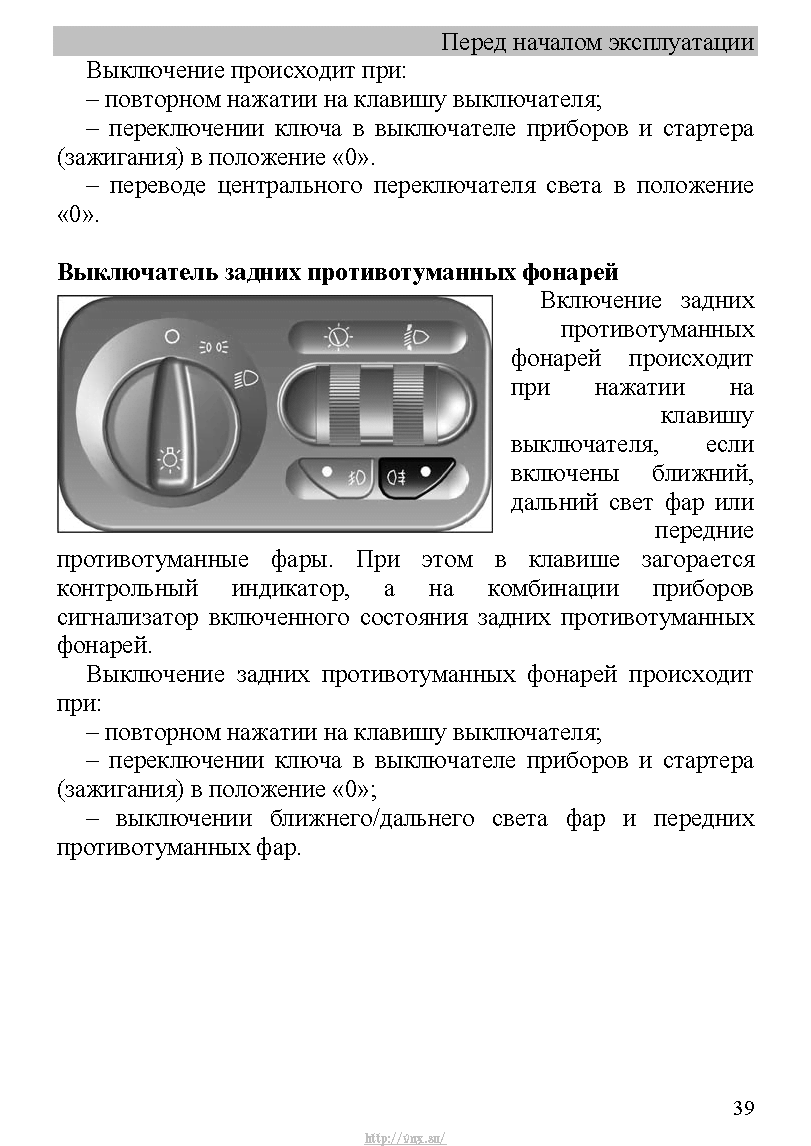 Перед началом эксплуатации

Выключение происходит при:

– повторном нажатии на клавишу выключателя;

– переключении ключа в выключателе приборов и стартера (зажигания) в положение «0».

– переводе центрального переключателя света в положение «0».

Выключатель задних противотуманных фонарей

Включение задних противотуманных фонарей происходит при нажатии на клавишу выключателя, если включены ближний, дальний свет фар или передние противотуманные фары. При этом в клавише загорается контрольный индикатор, а на комбинации приборов сигнализатор включенного состояния задних противотуманных фонарей.

Выключение задних противотуманных фонарей происходит при:

– повторном нажатии на клавишу выключателя;

– переключении ключа в выключателе приборов и стартера (зажигания) в положение «0»;

– выключении ближнего/дальнего света фар и передних противотуманных фар.

39

http://vnx.su/